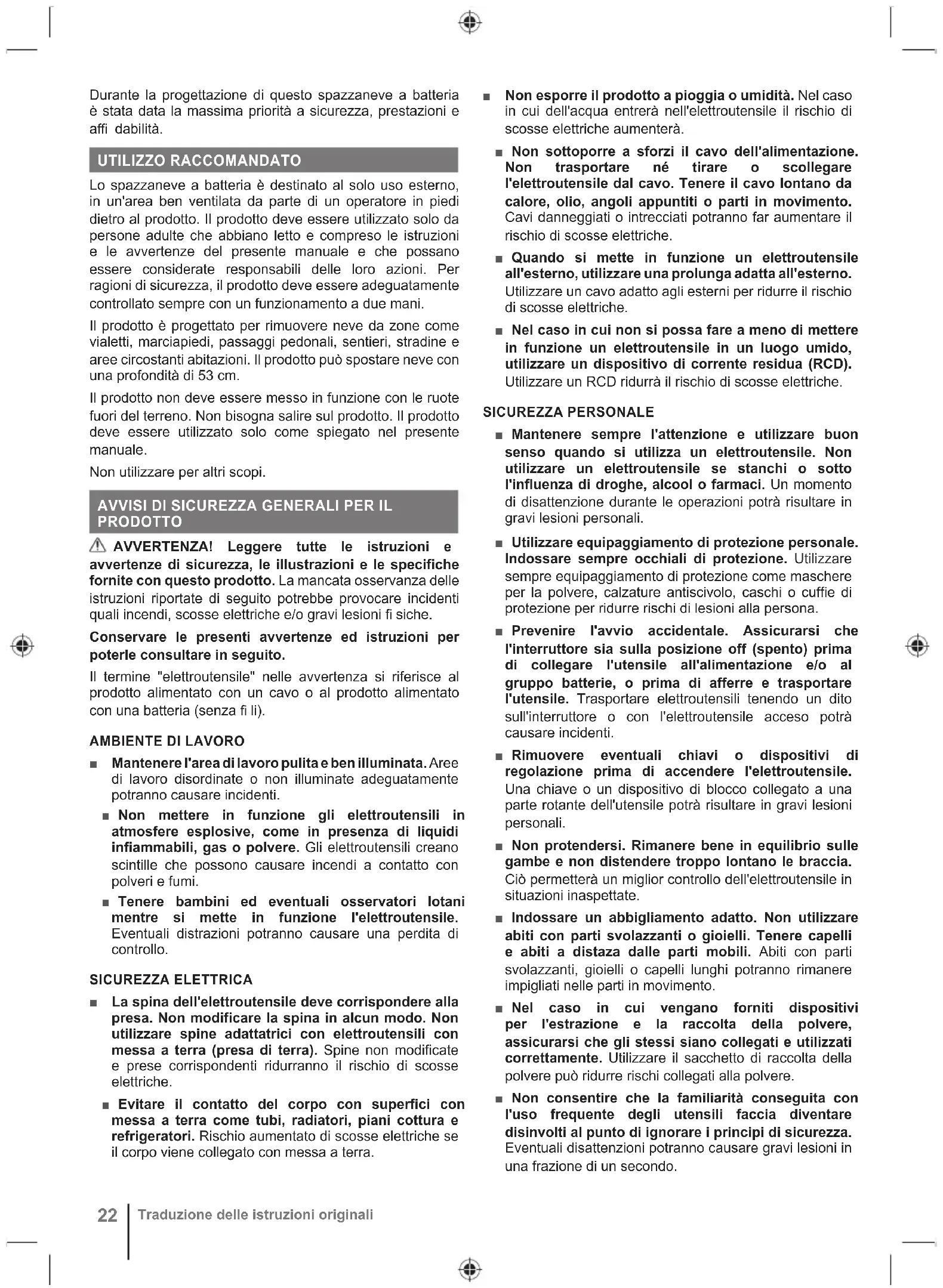 Durante la progettazione di questo spazzaneve a batteria è stata data la massima priorità a sicurezza, prestazioni e affi dabilità.

UTILIZZO RACCOMANDATO

Lo spazzaneve a batteria è destinato al solo uso esterno, in un'area ben ventilata da parte di un operatore in piedi dietro al prodotto. Il prodotto deve essere utilizzato solo da persone adulte che abbiano letto e compreso le istruzioni e le avvertenze del presente manuale e che possano essere considerate responsabili delle loro azioni. Per ragioni di sicurezza, il prodotto deve essere adeguatamente controllato sempre con un funzionamento a due mani.

Il prodotto è progettato per rimuovere neve da zone come vialetti, marciapiedi, passaggi pedonali, sentieri, stradine e aree circostanti abitazioni. Il prodotto può spostare neve con una profondità di 53 cm.

Il prodotto non deve essere messo in funzione con le ruote fuori del terreno. Non bisogna salire sul prodotto. Il prodotto deve essere utilizzato solo come spiegato nel presente manuale.

Non utilizzare per altri scopi.

AVVISI DI SICUREZZA GENERALI PER IL PRODOTTO

AVVERTENZA! Leggere tutte le istruzioni e avvertenze di sicurezza, le illustrazioni e le specifiche fornite con questo prodotto. La mancata osservanza delle istruzioni riportate di seguito potrebbe provocare incidenti quali incendi, scosse elettriche e/o gravi lesioni fi siche.

Conservare le presenti avvertenze ed istruzioni per poterle consultare in seguito.

Il termine "elettroutensile" nelle avvertenza si riferisce al prodotto alimentato con un cavo o al prodotto alimentato con una batteria (senza fi li).

AMBIENTE DI LAVORO

■ Mantenere l'area di lavoro pulita e ben illuminata. Aree di lavoro disordinate o non illuminate adeguatamente potranno causare incidenti.

■ Non mettere in funzione gli elettroutensili in atmosfere esplosive, come in presenza di liquidi infiammabili, gas o polvere. Gli elettroutensili creano scintille che possono causare incendi a contatto con polveri e fumi.

■ Tenere bambini ed eventuali osservatori lotani mentre si mette in funzione l'elettroutensile. Eventuali distrazioni potranno causare una perdita di controllo.

SICUREZZA ELETTRICA

■ La spina dell'elettroutensile deve corrispondere alla presa. Non modificare la spina in alcun modo. Non utilizzare spine adattatrici con elettroutensili con messa a terra (presa di terra). Spine non modificate e prese corrispondenti ridurranno il rischio di scosse elettriche.

■ Evitare il contatto del corpo con superfici con messa a terra come tubi, radiatori, piani cottura e refrigeratori. Rischio aumentato di scosse elettriche se il corpo viene collegato con messa a terra.

■ Non esporre il prodotto a pioggia o umidità. Nel caso in cui dell'acqua entrerà nell'elettroutensile il rischio di scosse elettriche aumenterà.

■ Non sottoporre a sforzi il cavo dell'alimentazione. Non trasportare né tirare o scollegare l'elettroutensile dal cavo. Tenere il cavo lontano da calore, olio, angoli appuntiti o parti in movimento. Cavi danneggiati o intrecciati potranno far aumentare il rischio di scosse elettriche.

■ Quando si mette in funzione un elettroutensile all'esterno, utilizzare una prolunga adatta all'esterno. Utilizzare un cavo adatto agli esterni per ridurre il rischio di scosse elettriche.

■ Nel caso in cui non si possa fare a meno di mettere in funzione un elettroutensile in un luogo umido, utilizzare un dispositivo di corrente residua (RCD). Utilizzare un RCD ridurrà il rischio di scosse elettriche.

SICUREZZA PERSONALE

■ Mantenere sempre l'attenzione e utilizzare buon senso quando si utilizza un elettroutensile. Non utilizzare un elettroutensile se stanchi o sotto l'influenza di droghe, alcool o farmaci. Un momento di disattenzione durante le operazioni potrà risultare in gravi lesioni personali.

■ Utilizzare equipaggiamento di protezione personale. Indossare sempre occhiali di protezione. Utilizzare sempre equipaggiamento di protezione come maschere per la polvere, calzature antiscivolo, caschi o cuffie di protezione per ridurre rischi di lesioni alla persona.

■ Prevenire l'avvio accidentale. Assicurarsi che l'interruttore sia sulla posizione off (spento) prima di collegare l'utensile all'alimentazione e/o al gruppo batterie, o prima di afferre e trasportare l'utensile. Trasportare elettroutensili tenendo un dito sull'interruttore o con l'elettroutensile acceso potrà causare incidenti.

■ Rimuovere eventuali chiavi o dispositivi di regolazione prima di accendere l'elettroutensile. Una chiave o un dispositivo di blocco collegato a una parte rotante dell'utensile potrà risultare in gravi lesioni personali.

■ Non protendersi. Rimanere bene in equilibrio sulle gambe e non distendere troppo lontano le braccia. Ciò permetterà un miglior controllo dell'elettroutensile in situazioni inaspettate.

■ Indossare un abbigliamento adatto. Non utilizzare abiti con parti svolazzanti o gioielli. Tenere capelli e abiti a distaza dalle parti mobili. Abiti con parti svolazzanti, gioielli o capelli lunghi potranno rimanere impigliati nelle parti in movimento.

■ Nel caso in cui vengano forniti dispositivi per l'estrazione e la raccolta della polvere, assicurarsi che gli stessi siano collegati e utilizzati correttamente. Utilizzare il sacchetto di raccolta della polvere può ridurre rischi collegati alla polvere.

■ Non consentire che la familiarità conseguita con l'uso frequente degli utensili faccia diventare disinvolti al punto di ignorare i principi di sicurezza. Eventuali disattenzioni potranno causare gravi lesioni in una frazione di un secondo.

22 Traduzione delle istruzioni originali